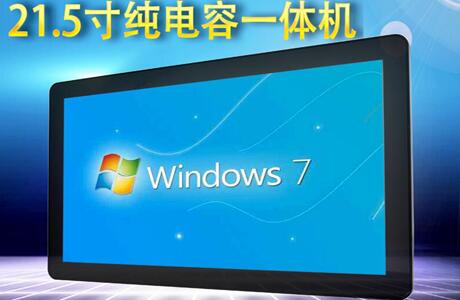 21.5寸纯电容一体机

Windows 7